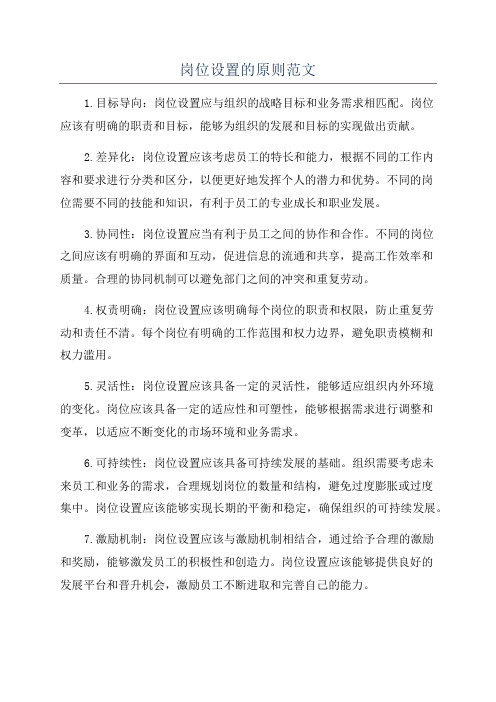 岗位设置的原则范文

1.目标导向：岗位设置应与组织的战略目标和业务需求相匹配。岗位应该有明确的职责和目标，能够为组织的发展和目标的实现做出贡献。

2.差异化：岗位设置应该考虑员工的特长和能力，根据不同的工作内容和要求进行分类和区分，以便更好地发挥个人的潜力和优势。不同的岗位需要不同的技能和知识，有利于员工的专业成长和职业发展。

3.协同性：岗位设置应当有利于员工之间的协作和合作。不同的岗位之间应该有明确的界面和互动，促进信息的流通和共享，提高工作效率和质量。合理的协同机制可以避免部门之间的冲突和重复劳动。

4.权责明确：岗位设置应该明确每个岗位的职责和权限，防止重复劳动和责任不清。每个岗位有明确的工作范围和权力边界，避免职责模糊和权力滥用。

5.灵活性：岗位设置应该具备一定的灵活性，能够适应组织内外环境的变化。岗位应该具备一定的适应性和可塑性，能够根据需求进行调整和变革，以适应不断变化的市场环境和业务需求。

6.可持续性：岗位设置应该具备可持续发展的基础。组织需要考虑未来员工和业务的需求，合理规划岗位的数量和结构，避免过度膨胀或过度集中。岗位设置应该能够实现长期的平衡和稳定，确保组织的可持续发展。

7.激励机制：岗位设置应该与激励机制相结合，通过给予合理的激励和奖励，能够激发员工的积极性和创造力。岗位设置应该能够提供良好的发展平台和晋升机会，激励员工不断进取和完善自己的能力。